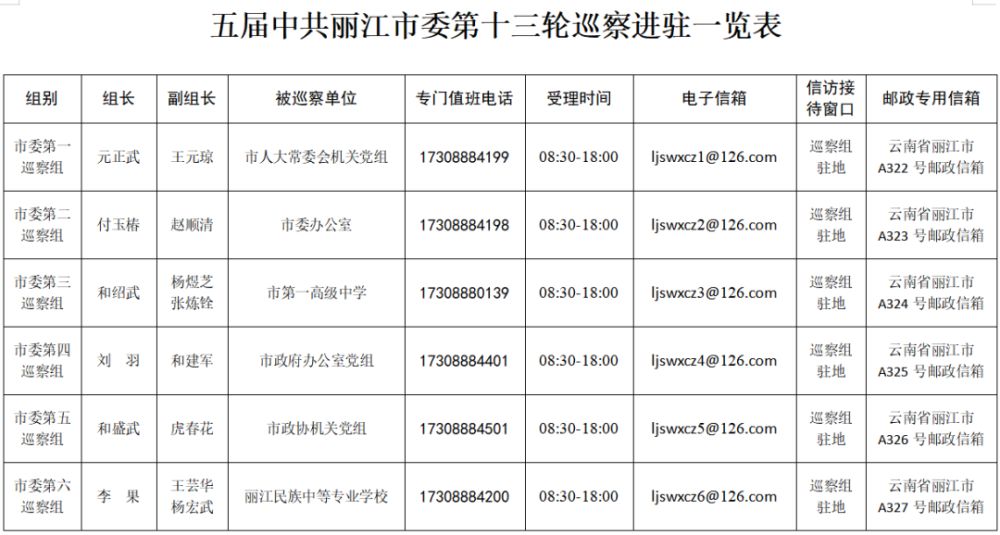 五届中共丽江市委第十三轮巡察进驻一览表

| 组别 | 组长 | 副组长 | 被巡察单位 | 专门值班电话 | 受理时间 | 电子信箱 | 信访接待窗口 | 邮政专用信箱 |
|---|---|---|---|---|---|---|---|---|
| 市委第一巡察组 | 元正武 | 王元琼 | 市人大常委会机关党组 | 17308884199 | 08:30-18:00 | ljswxcz1@126.com | 巡察组驻地 | 云南省丽江市A322号邮政信箱 |
| 市委第二巡察组 | 付玉椿 | 赵顺清 | 市委办公室 | 17308884198 | 08:30-18:00 | ljswxcz2@126.com | 巡察组驻地 | 云南省丽江市A323号邮政信箱 |
| 市委第三巡察组 | 和绍武 | 杨煜芝 张炼铨 | 市第一高级中学 | 17308880139 | 08:30-18:00 | ljswxcz3@126.com | 巡察组驻地 | 云南省丽江市A324号邮政信箱 |
| 市委第四巡察组 | 刘 羽 | 和建军 | 市政府办公室党组 | 17308884401 | 08:30-18:00 | ljswxcz4@126.com | 巡察组驻地 | 云南省丽江市A325号邮政信箱 |
| 市委第五巡察组 | 和盛武 | 虎春花 | 市政协机关党组 | 17308884501 | 08:30-18:00 | ljswxcz5@126.com | 巡察组驻地 | 云南省丽江市A326号邮政信箱 |
| 市委第六巡察组 | 李 果 | 王芸华 杨宏武 | 丽江民族中等专业学校 | 17308884200 | 08:30-18:00 | ljswxcz6@126.com | 巡察组驻地 | 云南省丽江市A327号邮政信箱 |